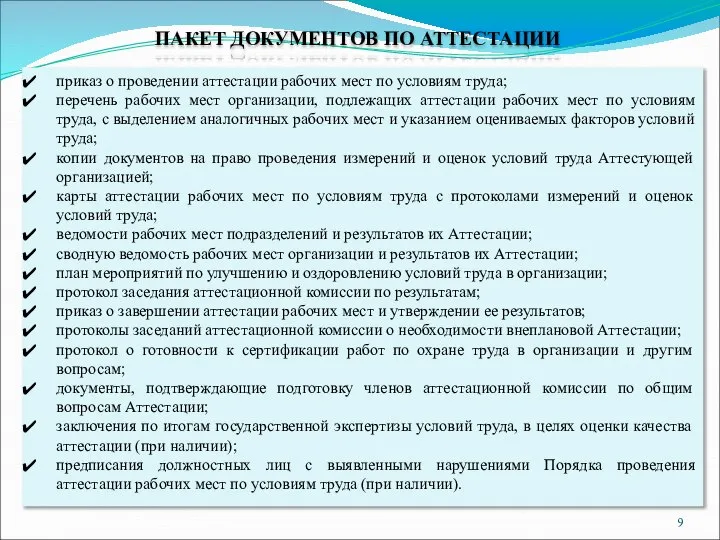 ПАКЕТ ДОКУМЕНТОВ ПО АТТЕСТАЦИИ

✔ приказ о проведении аттестации рабочих мест по условиям труда;
✔ перечень рабочих мест организации, подлежащих аттестации рабочих мест по условиям труда, с выделением аналогичных рабочих мест и указанием оцениваемых факторов условий труда;
✔ копии документов на право проведения измерений и оценок условий труда Аттестующей организацией;
✔ карты аттестации рабочих мест по условиям труда с протоколами измерений и оценок условий труда;
✔ ведомости рабочих мест подразделений и результатов их Аттестации;
✔ сводную ведомость рабочих мест организации и результатов их Аттестации;
✔ план мероприятий по улучшению и оздоровлению условий труда в организации;
✔ протокол заседания аттестационной комиссии по результатам;
✔ приказ о завершении аттестации рабочих мест и утверждении ее результатов;
✔ протоколы заседаний аттестационной комиссии о необходимости внеплановой Аттестации;
✔ протокол о готовности к сертификации работ по охране труда в организации и другим вопросам;
✔ документы, подтверждающие подготовку членов аттестационной комиссии по общим вопросам Аттестации;
✔ заключения по итогам государственной экспертизы условий труда, в целях оценки качества аттестации (при наличии);
✔ предписания должностных лиц с выявленными нарушениями Порядка проведения аттестации рабочих мест по условиям труда (при наличии).

9